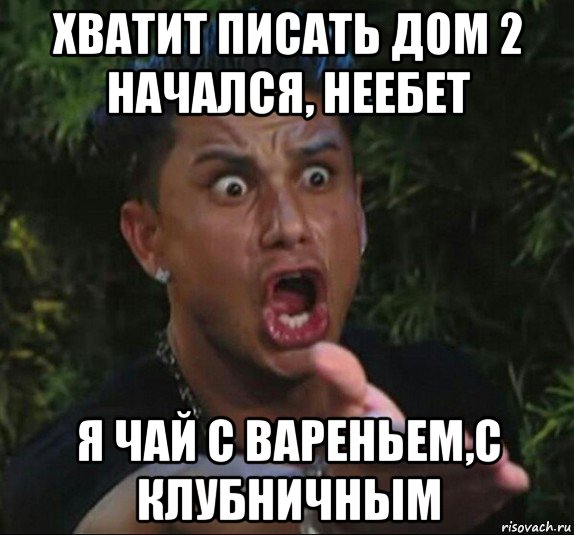 ХВАТИТ ПИСАТЬ ДОМ 2 НАЧАЛСЯ, НЕЕБЕТ

Я ЧАЙ С ВАРЕНЬЕМ,С КЛУБНИЧНЫМ

risovach.ru